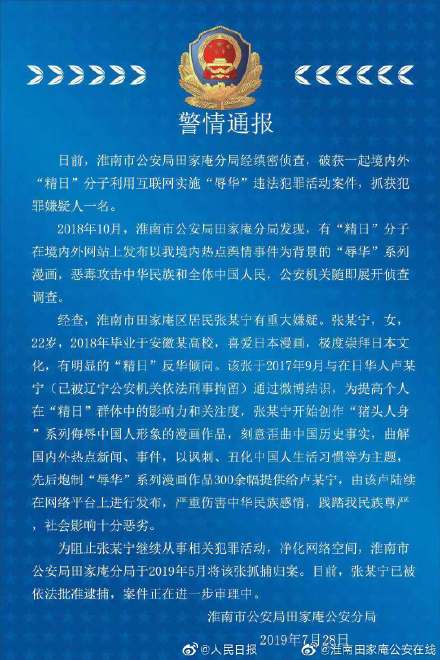 警情通报

日前，淮南市公安局田家庵分局经缜密侦查，破获一起境内外“精日”分子利用互联网实施“辱华”违法犯罪活动案件，抓获犯罪嫌疑人一名。

2018年10月，淮南市公安局田家庵分局发现，有“精日”分子在境内外网站上发布以我境内热点舆情事件为背景的“辱华”系列漫画，恶毒攻击中华民族和全体中国人民，公安机关随即展开侦查调查。

经查，淮南市田家庵区居民张某宁有重大嫌疑。张某宁，女，22岁，2018年毕业于安徽某高校，喜爱日本漫画，极度崇拜日本文化，有明显的“精日”反华倾向。该张于2017年9月与在日华人卢某宁（已被辽宁公安机关依法刑事拘留）通过微博结识，为提高个人在“精日”群体中的影响力和关注度，张某宁开始创作“猪头人身”系列侮辱中国人形象的漫画作品，刻意歪曲中国历史事实，曲解国内外热点新闻、事件，以讽刺、丑化中国人生活习惯等为主题，先后炮制“辱华”系列漫画作品300余幅提供给卢某宁，由该卢陆续在网络平台上进行发布，严重伤害中华民族感情，践踏我民族尊严，社会影响十分恶劣。

为阻止张某宁继续从事相关犯罪活动，净化网络空间，淮南市公安局田家庵分局于2019年5月将该张抓捕归案。目前，张某宁已被依法批准逮捕，案件正在进一步审理中。

淮南市公安局田家庵公安分局
2019年7月28日

@人民日报 @淮南田家庵公安在线